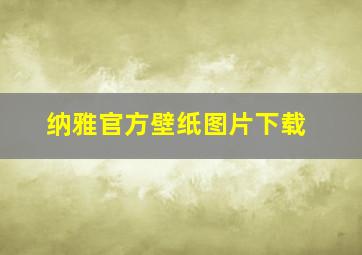 纳雅官方壁纸图片下载